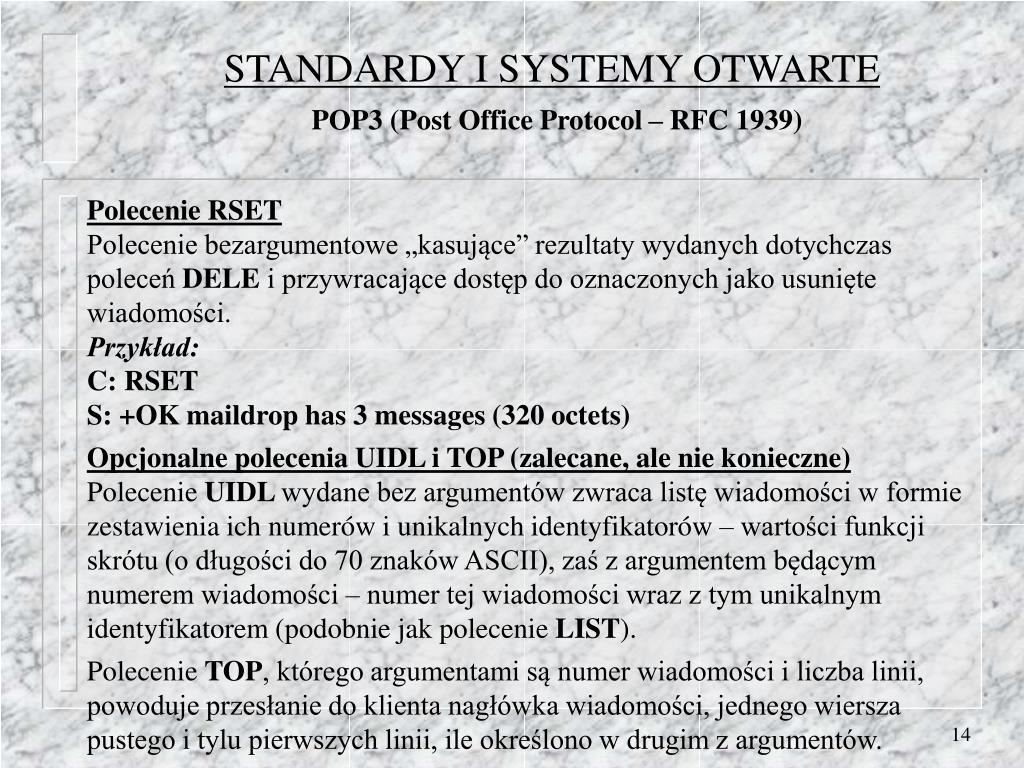 STANDARDY I SYSTEMY OTWARTE
POP3 (Post Office Protocol – RFC 1939)

Polecenie RSET
Polecenie bezargumentowe „kasujące” rezultaty wydanych dotychczas poleceń DELE i przywracające dostęp do oznaczonych jako usunięte wiadomości.
Przykład:
C: RSET
S: +OK maildrop has 3 messages (320 octets)

Opcjonalne polecenia UIDL i TOP (zalecane, ale nie konieczne)
Polecenie UIDL wydane bez argumentów zwraca listę wiadomości w formie zestawienia ich numerów i unikalnych identyfikatorów – wartości funkcji skrótu (o długości do 70 znaków ASCII), zaś z argumentem będącym numerem wiadomości – numer tej wiadomości wraz z tym unikalnym identyfikatorem (podobnie jak polecenie LIST).

Polecenie TOP, którego argumentami są numer wiadomości i liczba linii, powoduje przesłanie do klienta nagłówka wiadomości, jednego wiersza pustego i tylu pierwszych linii, ile określono w drugim z argumentów.

14